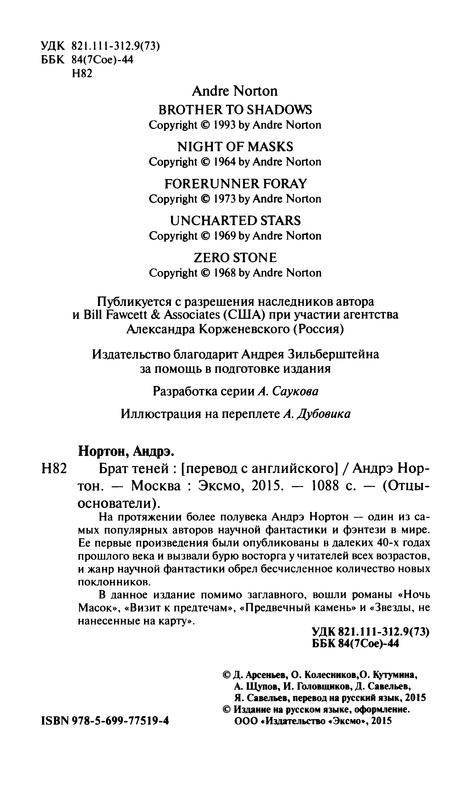 УДК 821.111-312.9(73)
ББК 84(7Сое)-44
Н82

Andre Norton

BROTHER TO SHADOWS
Copyright © 1993 by Andre Norton

NIGHT OF MASKS
Copyright © 1964 by Andre Norton

FORERUNNER FORAY
Copyright © 1973 by Andre Norton

UNCHARTED STARS
Copyright © 1969 by Andre Norton

ZERO STONE
Copyright © 1968 by Andre Norton

Публикуется с разрешения наследников автора и Bill Fawcett & Associates (США) при участии агентства Александра Корженевского (Россия)

Издательство благодарит Андрея Зильберштейна за помощь в подготовке издания

Разработка серии А. Саукова

Иллюстрация на переплете А. Дубовика

Нортон, Андрэ.

Н82 Брат теней : [перевод с английского] / Андрэ Нортон. — Москва : Эксмо, 2015. — 1088 с. — (Отцы-основатели).

На протяжении более полувека Андрэ Нортон — один из самых популярных авторов научной фантастики и фэнтези в мире. Ее первые произведения были опубликованы в далеких 40-х годах прошлого века и вызвали бурю восторга у читателей всех возрастов, и жанр научной фантастики обрел бесчисленное количество новых поклонников.

В данное издание помимо заглавного, вошли романы «Ночь Масок», «Визит к предтечам», «Предвечный камень» и «Звезды, не нанесенные на карту».

УДК 821.111-312.9(73)
ББК 84(7Сое)-44

© Д. Арсеньев, О. Колесников, О. Кутумина, А. Щупов, И. Головщиков, Д. Савельев, Я. Савельев, перевод на русский язык, 2015
© Издание на русском языке, оформление. ООО «Издательство «Эксмо», 2015

ISBN 978-5-699-77519-4